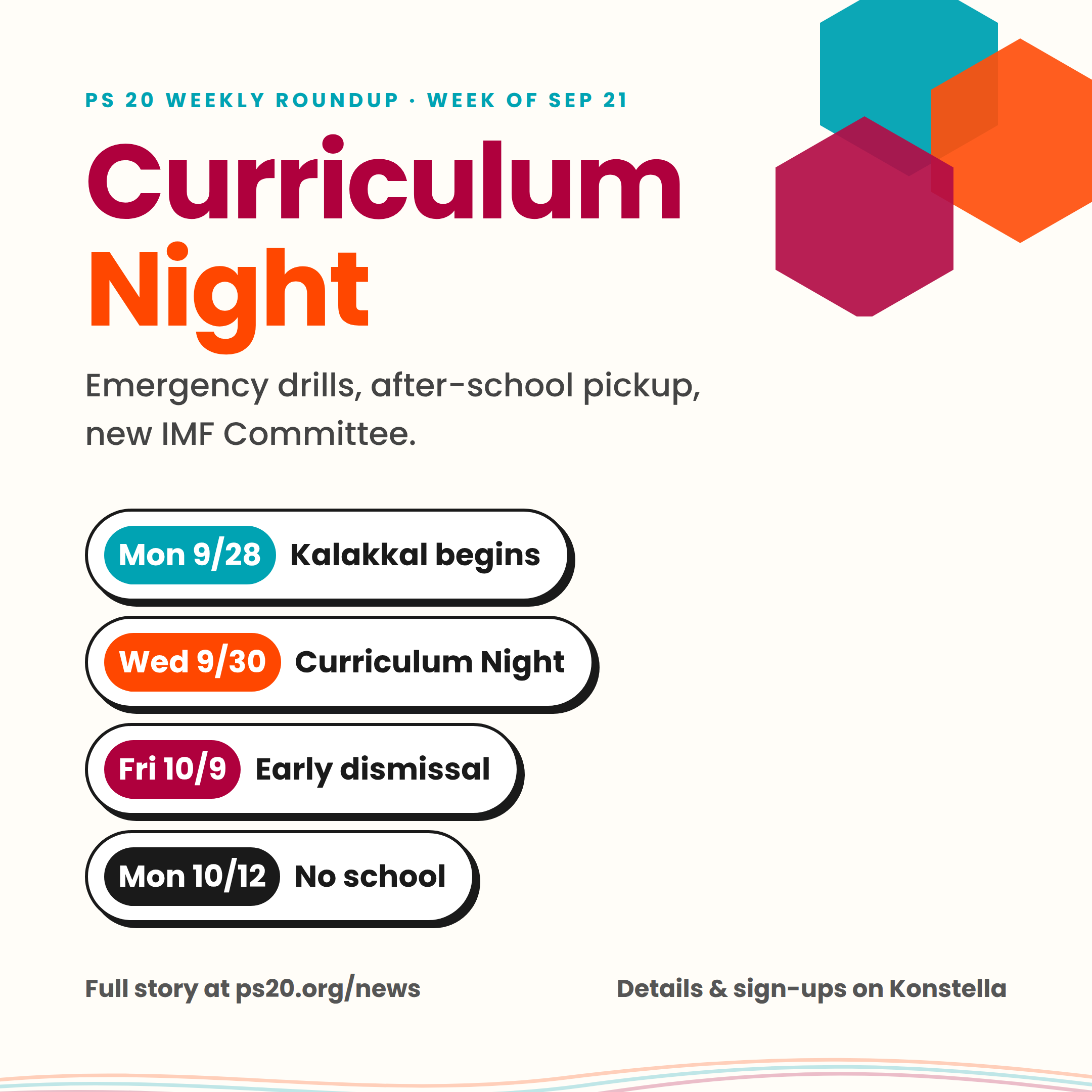 PS 20 WEEKLY ROUNDUP · WEEK OF SEP 21

Curriculum Night

Emergency drills, after-school pickup, new IMF Committee.

Mon 9/28 Kalakkal begins

Wed 9/30 Curriculum Night

Fri 10/9 Early dismissal

Mon 10/12 No school

Full story at ps20.org/news

Details & sign-ups on Konstella